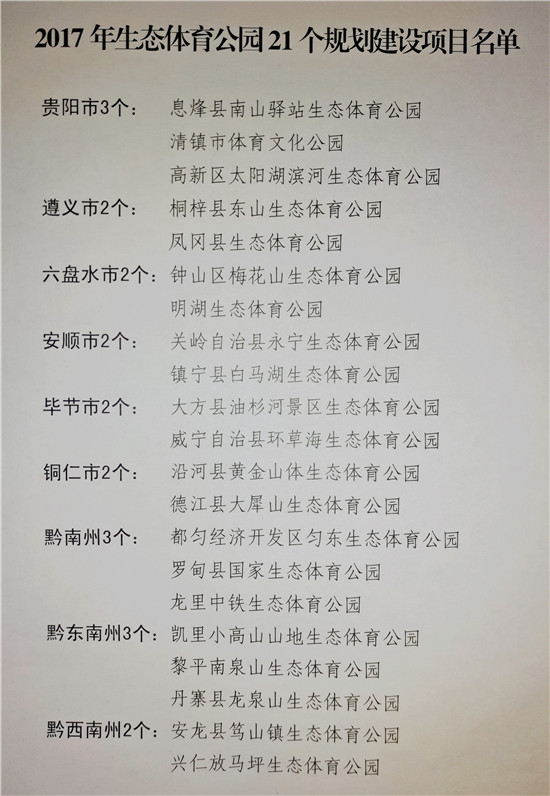 2017 年生态体育公园 21 个规划建设项目名单

贵阳市3个： 息烽县南山驿站生态体育公园
清镇市体育文化公园
高新区太阳湖滨河生态体育公园

遵义市2个： 桐梓县东山生态体育公园
凤冈县生态体育公园

六盘水市2个： 钟山区梅花山生态体育公园
明湖生态体育公园

安顺市2个： 关岭自治县永宁生态体育公园
镇宁县白马湖生态体育公园

毕节市2个： 大方县油杉河景区生态体育公园
威宁自治县环草海生态体育公园

铜仁市2个： 沿河县黄金山体生态体育公园
德江县大犀山生态体育公园

黔南州3个： 都匀经济开发区匀东生态体育公园
罗甸县国家生态体育公园
龙里中铁生态体育公园

黔东南州3个： 凯里小高山山地生态体育公园
黎平南泉山生态体育公园
丹寨县龙泉山生态体育公园

黔西南州2个： 安龙县笃山镇生态体育公园
兴仁放马坪生态体育公园